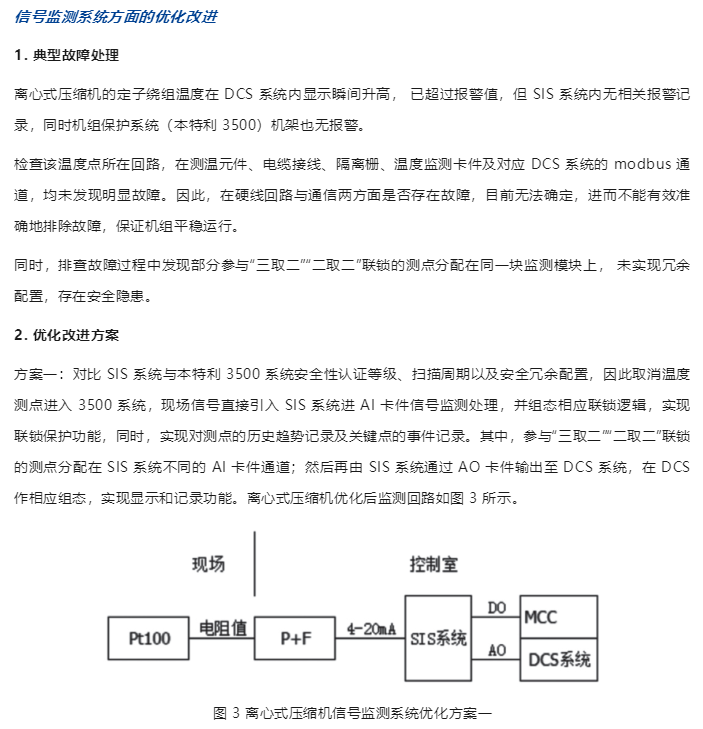 信号监测系统方面的优化改进

1. 典型故障处理

离心式压缩机的定子绕组温度在 DCS 系统内显示瞬间升高， 已超过报警值，但 SIS 系统内无相关报警记录，同时机组保护系统（本特利 3500）机架也无报警。

检查该温度点所在回路，在测温元件、电缆接线、隔离栅、温度监测卡件及对应 DCS 系统的 modbus 通道，均未发现明显故障。因此，在硬线回路与通信两方面是否存在故障，目前无法确定，进而不能有效准确地排除故障，保证机组平稳运行。

同时，排查故障过程中发现部分参与“三取二”“二取二”联锁的测点分配在同一块监测模块上， 未实现冗余配置，存在安全隐患。

2. 优化改进方案

方案一：对比 SIS 系统与本特利 3500 系统安全性认证等级、扫描周期以及安全冗余配置，因此取消温度测点进入 3500 系统，现场信号直接引入 SIS 系统进 AI 卡件信号监测处理，并组态相应联锁逻辑，实现联锁保护功能，同时，实现对测点的历史趋势记录及关键点的事件记录。其中，参与“三取二”“二取二”联锁的测点分配在 SIS 系统不同的 AI 卡件通道；然后再由 SIS 系统通过 AO 卡件输出至 DCS 系统，在 DCS 作相应组态，实现显示和记录功能。离心式压缩机优化后监测回路如图 3 所示。

现场

控制室

Pt100

电阻值

P+F

4-20mA

SIS系统

DO

AO

MCC

DCS系统

图 3 离心式压缩机信号监测系统优化方案一